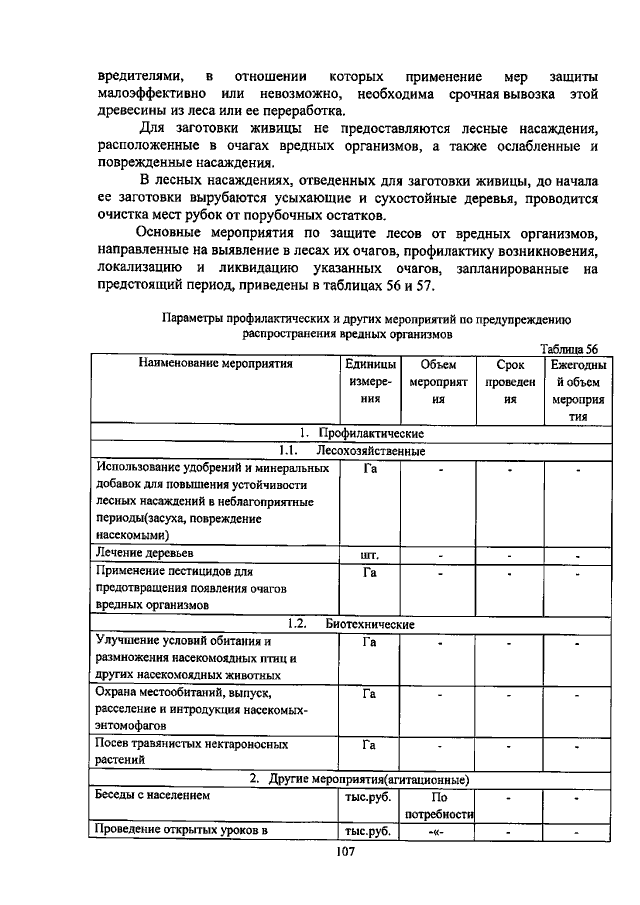 вредителями, в отношении которых применение мер защиты малоэффективно или невозможно, необходима срочная вывозка этой древесины из леса или ее переработка.

Для заготовки живицы не предоставляются лесные насаждения, расположенные в очагах вредных организмов, а также ослабленные и поврежденные насаждения.

В лесных насаждениях, отведенных для заготовки живицы, до начала ее заготовки вырубаются усыхающие и сухостойные деревья, проводится очистка мест рубок от порубочных остатков.

Основные мероприятия по защите лесов от вредных организмов, направленные на выявление в лесах их очагов, профилактику возникновения, локализацию и ликвидацию указанных очагов, запланированные на предстоящий период, приведены в таблицах 56 и 57.

Параметры профилактических и других мероприятий по предупреждению распространения вредных организмов

Таблица 56

| Наименование мероприятия | Единицы измерения | Объем мероприятия | Срок проведения | Ежегодный объем мероприятия |
|---|---|---|---|---|
| 1. Профилактические | | | | |
| 1.1. Лесохозяйственные | | | | |
| Использование удобрений и минеральных добавок для повышения устойчивости лесных насаждений в неблагоприятные периоды(засуха, повреждение насекомыми) | Га | - | - | - |
| Лечение деревьев | шт. | - | - | - |
| Применение пестицидов для предотвращения появления очагов вредных организмов | Га | - | - | - |
| 1.2. Биотехнические | | | | |
| Улучшение условий обитания и размножения насекомоядных птиц и других насекомоядных животных | Га | - | - | - |
| Охрана местообитаний, выпуск, расселение и интродукция насекомых-энтомофагов | Га | - | - | - |
| Посев травянистых нектароносных растений | Га | - | - | - |
| 2. Другие мероприятия(агитационные) | | | | |
| Беседы с населением | тыс.руб. | По потребности | - | - |
| Проведение открытых уроков в | тыс.руб. | -«- | - | - |

107